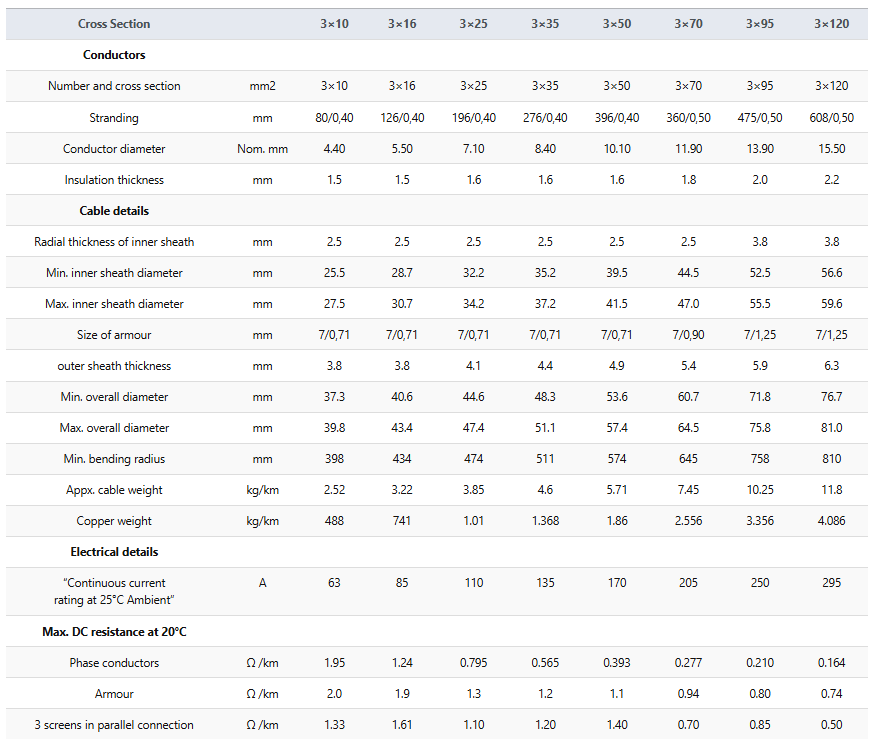 | Cross Section | | 3×10 | 3×16 | 3×25 | 3×35 | 3×50 | 3×70 | 3×95 | 3×120 |
|---|---|---|---|---|---|---|---|---|---|
| **Conductors** | | | | | | | | | |
| Number and cross section | mm2 | 3×10 | 3×16 | 3×25 | 3×35 | 3×50 | 3×70 | 3×95 | 3×120 |
| Stranding | mm | 80/0,40 | 126/0,40 | 196/0,40 | 276/0,40 | 396/0,40 | 360/0,50 | 475/0,50 | 608/0,50 |
| Conductor diameter | Nom. mm | 4.40 | 5.50 | 7.10 | 8.40 | 10.10 | 11.90 | 13.90 | 15.50 |
| Insulation thickness | mm | 1.5 | 1.5 | 1.6 | 1.6 | 1.6 | 1.8 | 2.0 | 2.2 |
| **Cable details** | | | | | | | | | |
| Radial thickness of inner sheath | mm | 2.5 | 2.5 | 2.5 | 2.5 | 2.5 | 2.5 | 3.8 | 3.8 |
| Min. inner sheath diameter | mm | 25.5 | 28.7 | 32.2 | 35.2 | 39.5 | 44.5 | 52.5 | 56.6 |
| Max. inner sheath diameter | mm | 27.5 | 30.7 | 34.2 | 37.2 | 41.5 | 47.0 | 55.5 | 59.6 |
| Size of armour | mm | 7/0,71 | 7/0,71 | 7/0,71 | 7/0,71 | 7/0,71 | 7/0,90 | 7/1,25 | 7/1,25 |
| outer sheath thickness | mm | 3.8 | 3.8 | 4.1 | 4.4 | 4.9 | 5.4 | 5.9 | 6.3 |
| Min. overall diameter | mm | 37.3 | 40.6 | 44.6 | 48.3 | 53.6 | 60.7 | 71.8 | 76.7 |
| Max. overall diameter | mm | 39.8 | 43.4 | 47.4 | 51.1 | 57.4 | 64.5 | 75.8 | 81.0 |
| Min. bending radius | mm | 398 | 434 | 474 | 511 | 574 | 645 | 758 | 810 |
| Appx. cable weight | kg/km | 2.52 | 3.22 | 3.85 | 4.6 | 5.71 | 7.45 | 10.25 | 11.8 |
| Copper weight | kg/km | 488 | 741 | 1.01 | 1.368 | 1.86 | 2.556 | 3.356 | 4.086 |
| **Electrical details** | | | | | | | | | |
| "Continuous current rating at 25°C Ambient" | A | 63 | 85 | 110 | 135 | 170 | 205 | 250 | 295 |
| **Max. DC resistance at 20°C** | | | | | | | | | |
| Phase conductors | Ω /km | 1.95 | 1.24 | 0.795 | 0.565 | 0.393 | 0.277 | 0.210 | 0.164 |
| Armour | Ω /km | 2.0 | 1.9 | 1.3 | 1.2 | 1.1 | 0.94 | 0.80 | 0.74 |
| 3 screens in parallel connection | Ω /km | 1.33 | 1.61 | 1.10 | 1.20 | 1.40 | 0.70 | 0.85 | 0.50 |